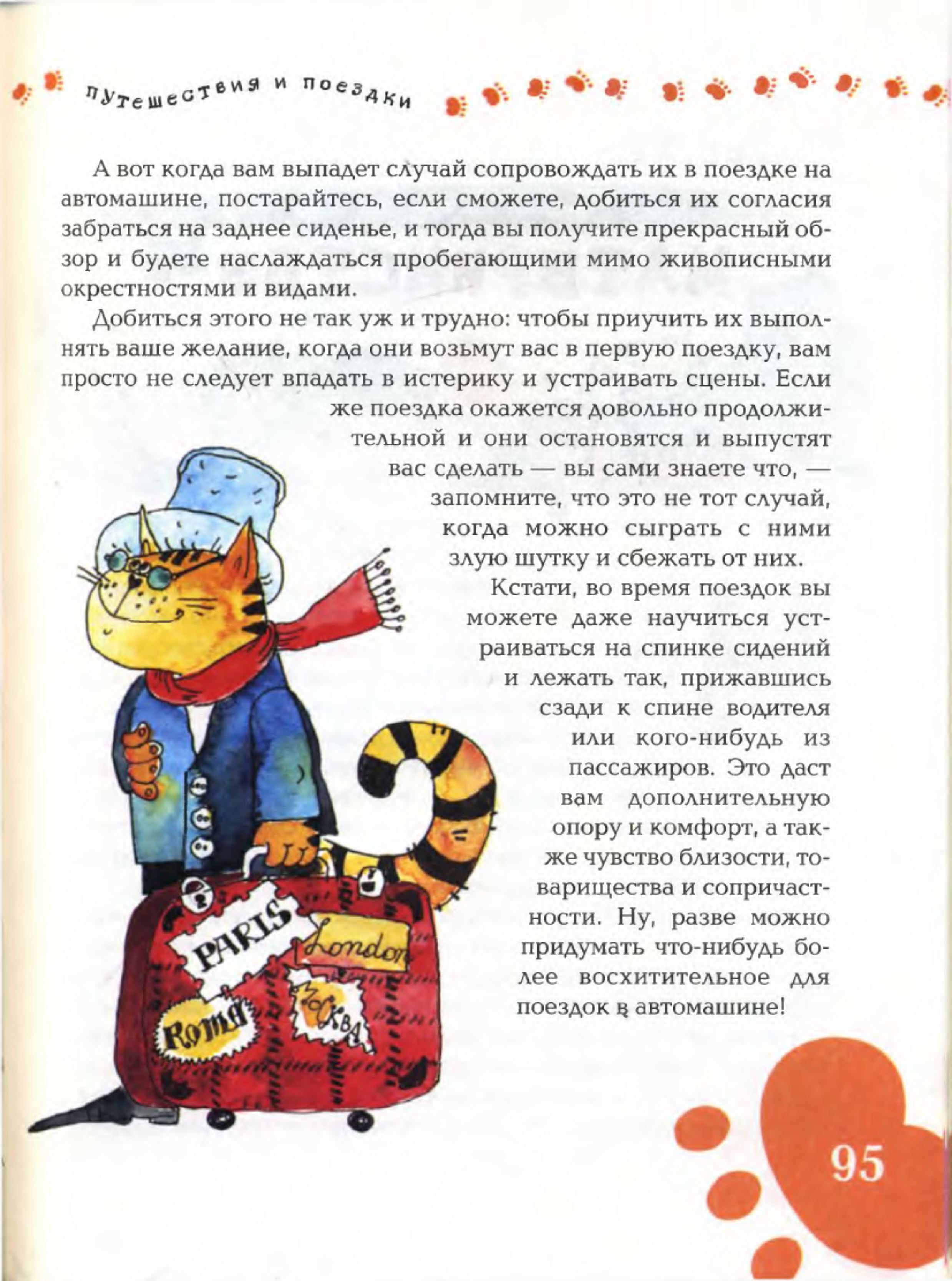 путешествия и поездки

А вот когда вам выпадет случай сопровождать их в поездке на автомашине, постарайтесь, если сможете, добиться их согласия забраться на заднее сиденье, и тогда вы получите прекрасный обзор и будете наслаждаться пробегающими мимо живописными окрестностями и видами.

Добиться этого не так уж и трудно: чтобы приучить их выполнять ваше желание, когда они возьмут вас в первую поездку, вам просто не следует впадать в истерику и устраивать сцены. Если же поездка окажется довольно продолжительной и они остановятся и выпустят вас сделать — вы сами знаете что, — запомните, что это не тот случай, когда можно сыграть с ними злую шутку и сбежать от них.

Кстати, во время поездок вы можете даже научиться устраиваться на спинке сидений и лежать так, прижавшись сзади к спине водителя или кого-нибудь из пассажиров. Это даст вам дополнительную опору и комфорт, а также чувство близости, товарищества и сопричастности. Ну, разве можно придумать что-нибудь более восхитительное для поездок в автомашине!

PARIS
London
Roma
Москва

95